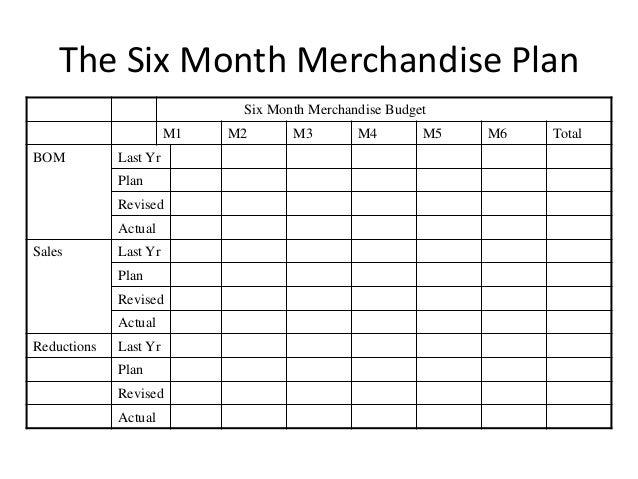 The Six Month Merchandise Plan

|  |  | Six Month Merchandise Budget |  |  |  |  |  |  |
|---|---|---|---|---|---|---|---|---|
|  |  | M1 | M2 | M3 | M4 | M5 | M6 | Total |
| BOM | Last Yr |  |  |  |  |  |  |  |
|  | Plan |  |  |  |  |  |  |  |
|  | Revised |  |  |  |  |  |  |  |
|  | Actual |  |  |  |  |  |  |  |
| Sales | Last Yr |  |  |  |  |  |  |  |
|  | Plan |  |  |  |  |  |  |  |
|  | Revised |  |  |  |  |  |  |  |
|  | Actual |  |  |  |  |  |  |  |
| Reductions | Last Yr |  |  |  |  |  |  |  |
|  | Plan |  |  |  |  |  |  |  |
|  | Revised |  |  |  |  |  |  |  |
|  | Actual |  |  |  |  |  |  |  |